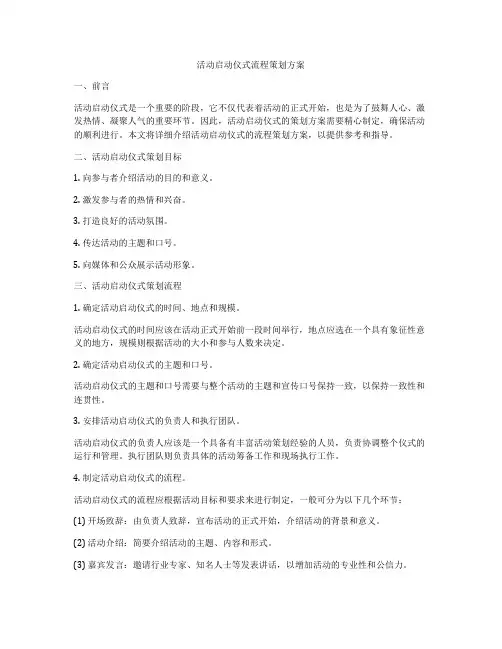 活动启动仪式流程策划方案

一、前言

活动启动仪式是一个重要的阶段，它不仅代表着活动的正式开始，也是为了鼓舞人心、激发热情、凝聚人气的重要环节。因此，活动启动仪式的策划方案需要精心制定，确保活动的顺利进行。本文将详细介绍活动启动仪式的流程策划方案，以提供参考和指导。

二、活动启动仪式策划目标

1. 向参与者介绍活动的目的和意义。

2. 激发参与者的热情和兴奋。

3. 打造良好的活动氛围。

4. 传达活动的主题和口号。

5. 向媒体和公众展示活动形象。

三、活动启动仪式策划流程

1. 确定活动启动仪式的时间、地点和规模。

活动启动仪式的时间应该在活动正式开始前一段时间举行，地点应选在一个具有象征性意义的地方，规模则根据活动的大小和参与人数来决定。

2. 确定活动启动仪式的主题和口号。

活动启动仪式的主题和口号需要与整个活动的主题和宣传口号保持一致，以保持一致性和连贯性。

3. 安排活动启动仪式的负责人和执行团队。

活动启动仪式的负责人应该是一个具备有丰富活动策划经验的人员，负责协调整个仪式的运行和管理。执行团队则负责具体的活动筹备工作和现场执行工作。

4. 制定活动启动仪式的流程。

活动启动仪式的流程应根据活动目标和要求来进行制定，一般可分为以下几个环节：

(1) 开场致辞：由负责人致辞，宣布活动的正式开始，介绍活动的背景和意义。

(2) 活动介绍：简要介绍活动的主题、内容和形式。

(3) 嘉宾发言：邀请行业专家、知名人士等发表讲话，以增加活动的专业性和公信力。